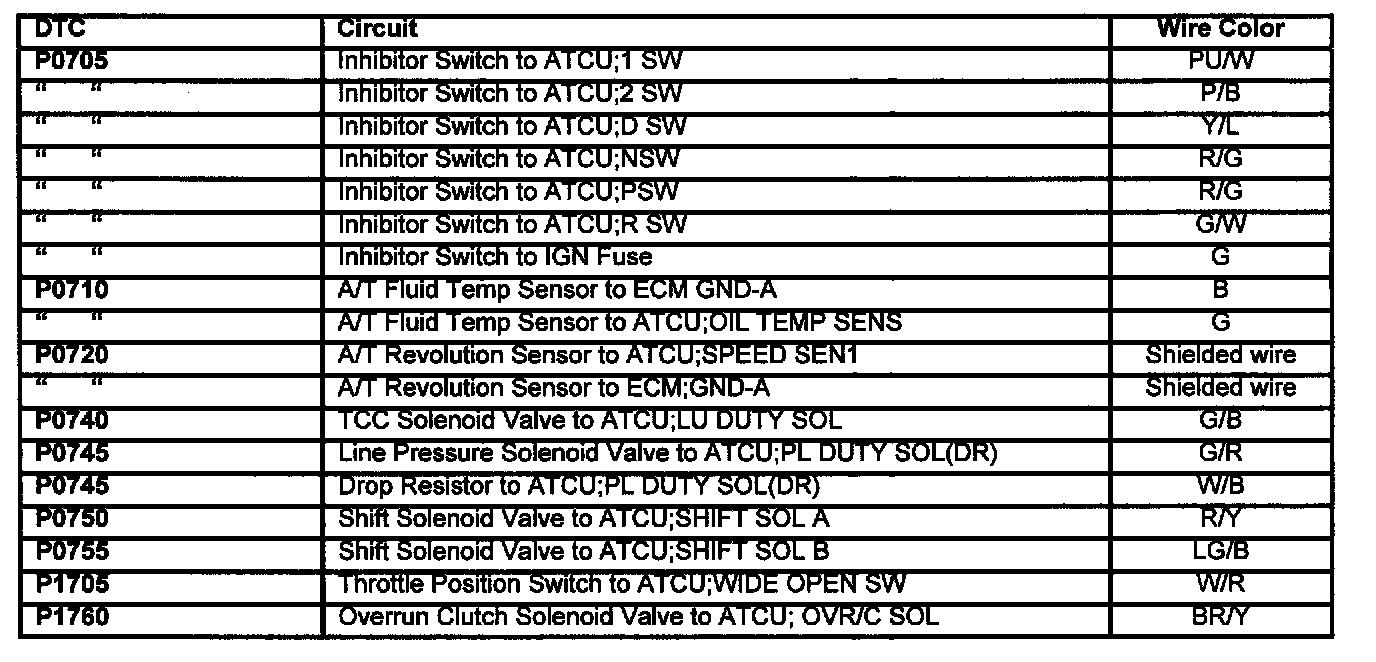 | DTC | Circuit | Wire Color |
|---|---|---|
| P0705 | Inhibitor Switch to ATCU;1 SW | PU/W |
| " " | Inhibitor Switch to ATCU;2 SW | P/B |
| " " | Inhibitor Switch to ATCU;D SW | Y/L |
| " " | Inhibitor Switch to ATCU;NSW | R/G |
| " " | Inhibitor Switch to ATCU;PSW | R/G |
| " " | Inhibitor Switch to ATCU;R SW | G/W |
| " " | Inhibitor Switch to IGN Fuse | G |
| P0710 | A/T Fluid Temp Sensor to ECM GND-A | B |
| " " | A/T Fluid Temp Sensor to ATCU;OIL TEMP SENS | G |
| P0720 | A/T Revolution Sensor to ATCU;SPEED SEN1 | Shielded wire |
| " " | A/T Revolution Sensor to ECM;GND-A | Shielded wire |
| P0740 | TCC Solenoid Valve to ATCU;LU DUTY SOL | G/B |
| P0745 | Line Pressure Solenoid Valve to ATCU;PL DUTY SOL(DR) | G/R |
| P0745 | Drop Resistor to ATCU;PL DUTY SOL(DR) | W/B |
| P0750 | Shift Solenoid Valve to ATCU;SHIFT SOL A | R/Y |
| P0755 | Shift Solenoid Valve to ATCU;SHIFT SOL B | LG/B |
| P1705 | Throttle Position Switch to ATCU;WIDE OPEN SW | W/R |
| P1760 | Overrun Clutch Solenoid Valve to ATCU; OVR/C SOL | BR/Y |